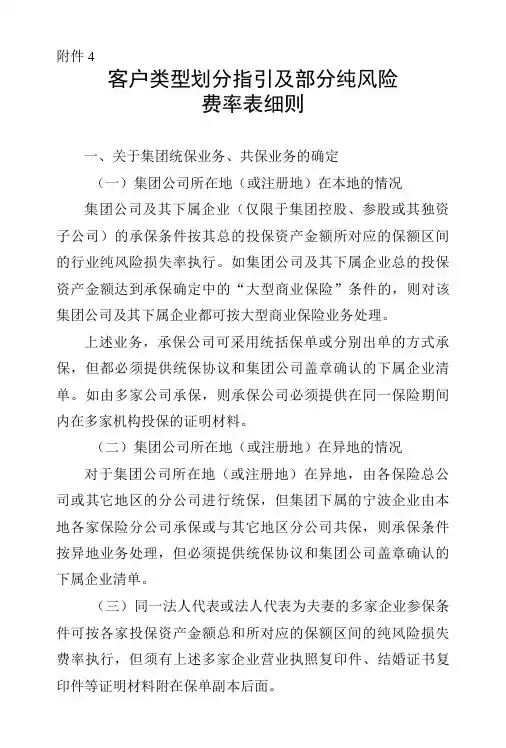 附件 4

客户类型划分指引及部分纯风险费率表细则

一、关于集团统保业务、共保业务的确定

（一）集团公司所在地（或注册地）在本地的情况

集团公司及其下属企业（仅限于集团控股、参股或其独资子公司）的承保条件按其总的投保资产金额所对应的保额区间的行业纯风险损失率执行。如集团公司及其下属企业总的投保资产金额达到承保确定中的“大型商业保险”条件的，则对该集团公司及其下属企业都可按大型商业保险业务处理。

上述业务，承保公司可采用统括保单或分别出单的方式承保，但都必须提供统保协议和集团公司盖章确认的下属企业清单。如由多家公司承保，则承保公司必须提供在同一保险期间内在多家机构投保的证明材料。

（二）集团公司所在地（或注册地）在异地的情况

对于集团公司所在地（或注册地）在异地，由各保险总公司或其它地区的分公司进行统保，但集团下属的宁波企业由本地各家保险分公司承保或与其它地区分公司共保，则承保条件按异地业务处理，但必须提供统保协议和集团公司盖章确认的下属企业清单。

（三）同一法人代表或法人代表为夫妻的多家企业参保条件可按各家投保资产金额总和所对应的保额区间的纯风险损失费率执行，但须有上述多家企业营业执照复印件、结婚证书复印件等证明材料附在保单副本后面。